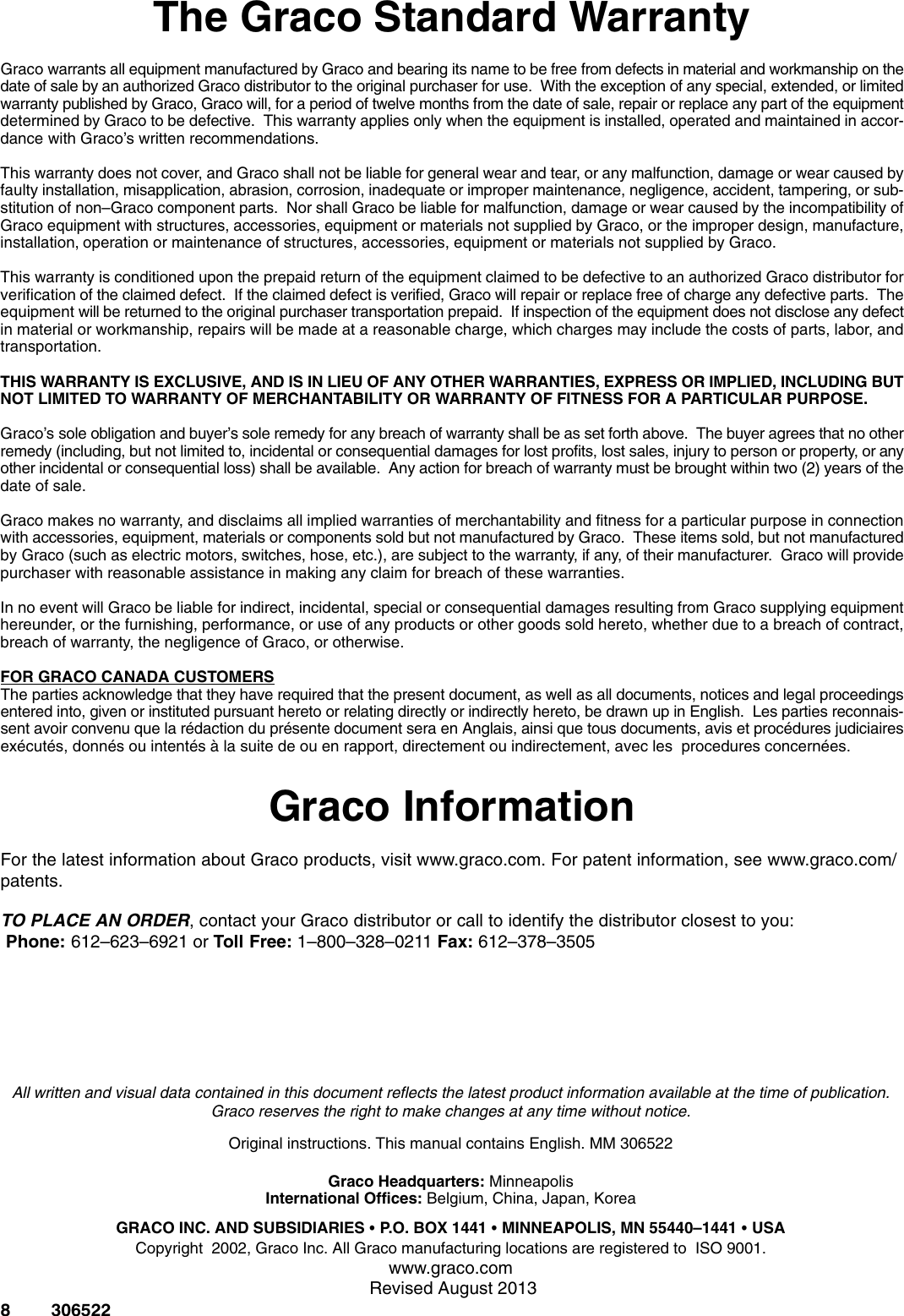 The Graco Standard Warranty

Graco warrants all equipment manufactured by Graco and bearing its name to be free from defects in material and workmanship on the date of sale by an authorized Graco distributor to the original purchaser for use. With the exception of any special, extended, or limited warranty published by Graco, Graco will, for a period of twelve months from the date of sale, repair or replace any part of the equipment determined by Graco to be defective. This warranty applies only when the equipment is installed, operated and maintained in accordance with Graco's written recommendations.

This warranty does not cover, and Graco shall not be liable for general wear and tear, or any malfunction, damage or wear caused by faulty installation, misapplication, abrasion, corrosion, inadequate or improper maintenance, negligence, accident, tampering, or substitution of non–Graco component parts. Nor shall Graco be liable for malfunction, damage or wear caused by the incompatibility of Graco equipment with structures, accessories, equipment or materials not supplied by Graco, or the improper design, manufacture, installation, operation or maintenance of structures, accessories, equipment or materials not supplied by Graco.

This warranty is conditioned upon the prepaid return of the equipment claimed to be defective to an authorized Graco distributor for verification of the claimed defect. If the claimed defect is verified, Graco will repair or replace free of charge any defective parts. The equipment will be returned to the original purchaser transportation prepaid. If inspection of the equipment does not disclose any defect in material or workmanship, repairs will be made at a reasonable charge, which charges may include the costs of parts, labor, and transportation.

THIS WARRANTY IS EXCLUSIVE, AND IS IN LIEU OF ANY OTHER WARRANTIES, EXPRESS OR IMPLIED, INCLUDING BUT NOT LIMITED TO WARRANTY OF MERCHANTABILITY OR WARRANTY OF FITNESS FOR A PARTICULAR PURPOSE.

Graco's sole obligation and buyer's sole remedy for any breach of warranty shall be as set forth above. The buyer agrees that no other remedy (including, but not limited to, incidental or consequential damages for lost profits, lost sales, injury to person or property, or any other incidental or consequential loss) shall be available. Any action for breach of warranty must be brought within two (2) years of the date of sale.

Graco makes no warranty, and disclaims all implied warranties of merchantability and fitness for a particular purpose in connection with accessories, equipment, materials or components sold but not manufactured by Graco. These items sold, but not manufactured by Graco (such as electric motors, switches, hose, etc.), are subject to the warranty, if any, of their manufacturer. Graco will provide purchaser with reasonable assistance in making any claim for breach of these warranties.

In no event will Graco be liable for indirect, incidental, special or consequential damages resulting from Graco supplying equipment hereunder, or the furnishing, performance, or use of any products or other goods sold hereto, whether due to a breach of contract, breach of warranty, the negligence of Graco, or otherwise.

FOR GRACO CANADA CUSTOMERS
The parties acknowledge that they have required that the present document, as well as all documents, notices and legal proceedings entered into, given or instituted pursuant hereto or relating directly or indirectly hereto, be drawn up in English. Les parties reconnaissent avoir convenu que la rédaction du présente document sera en Anglais, ainsi que tous documents, avis et procédures judiciaires exécutés, donnés ou intentés à la suite de ou en rapport, directement ou indirectement, avec les procedures concernées.

Graco Information

For the latest information about Graco products, visit www.graco.com. For patent information, see www.graco.com/patents.

TO PLACE AN ORDER, contact your Graco distributor or call to identify the distributor closest to you:
Phone: 612–623–6921 or Toll Free: 1–800–328–0211 Fax: 612–378–3505

All written and visual data contained in this document reflects the latest product information available at the time of publication. Graco reserves the right to make changes at any time without notice.

Original instructions. This manual contains English. MM 306522

Graco Headquarters: Minneapolis
International Offices: Belgium, China, Japan, Korea

GRACO INC. AND SUBSIDIARIES • P.O. BOX 1441 • MINNEAPOLIS, MN 55440–1441 • USA
Copyright 2002, Graco Inc. All Graco manufacturing locations are registered to ISO 9001.
www.graco.com
Revised August 2013

8 306522